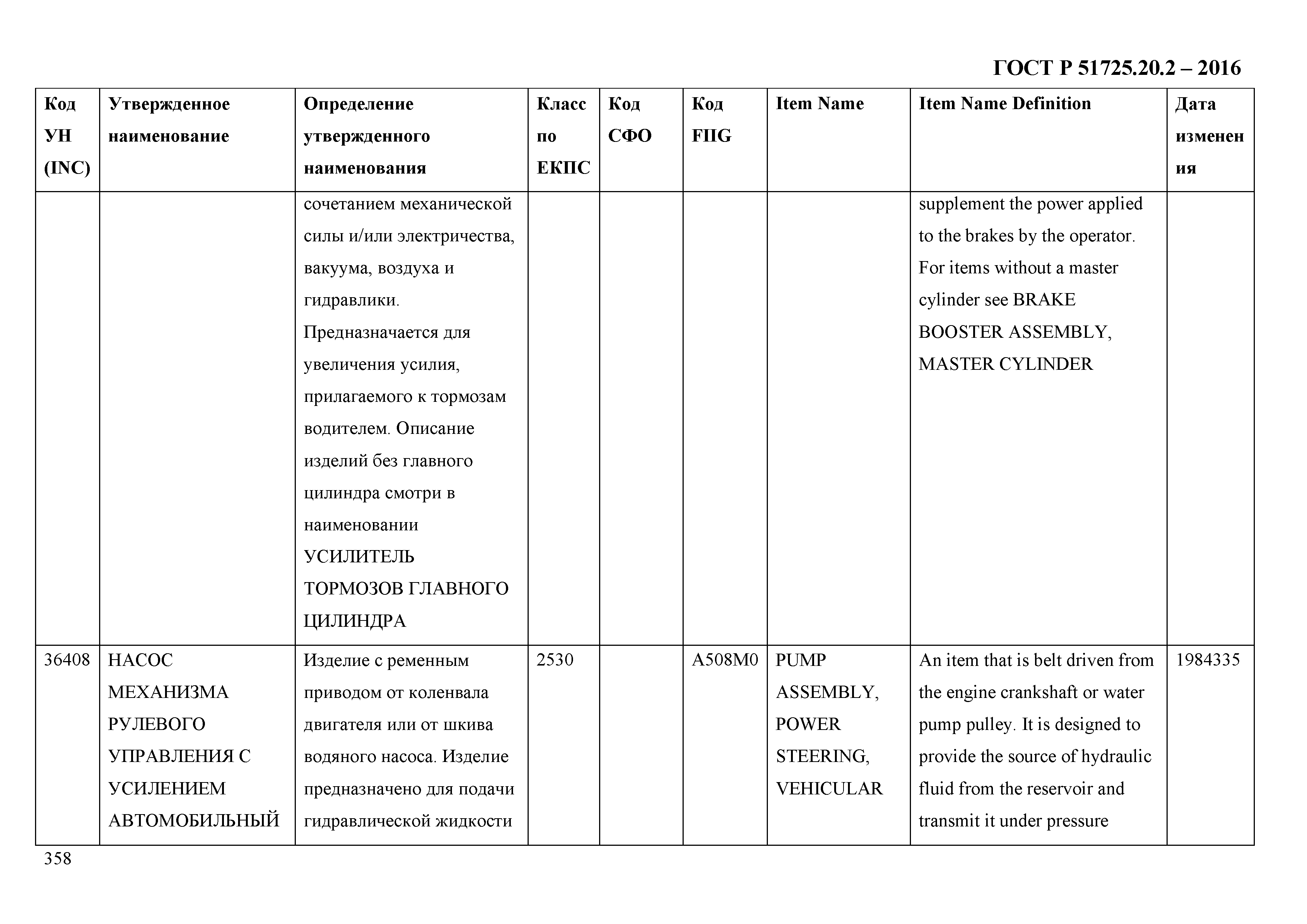 ГОСТ Р 51725.20.2 – 2016

| Код УН (INC) | Утвержденное наименование | Определение утвержденного наименования | Класс по ЕКПС | Код СФО | Код FIIG | Item Name | Item Name Definition | Дата изменения |
|---|---|---|---|---|---|---|---|---|
| | | сочетанием механической силы и/или электричества, вакуума, воздуха и гидравлики. Предназначается для увеличения усилия, прилагаемого к тормозам водителем. Описание изделий без главного цилиндра смотри в наименовании УСИЛИТЕЛЬ ТОРМОЗОВ ГЛАВНОГО ЦИЛИНДРА | | | | | supplement the power applied to the brakes by the operator. For items without a master cylinder see BRAKE BOOSTER ASSEMBLY, MASTER CYLINDER | |
| 36408 | НАСОС МЕХАНИЗМА РУЛЕВОГО УПРАВЛЕНИЯ С УСИЛЕНИЕМ АВТОМОБИЛЬНЫЙ | Изделие с ременным приводом от коленвала двигателя или от шкива водяного насоса. Изделие предназначено для подачи гидравлической жидкости | 2530 | | A508M0 | PUMP ASSEMBLY, POWER STEERING, VEHICULAR | An item that is belt driven from the engine crankshaft or water pump pulley. It is designed to provide the source of hydraulic fluid from the reservoir and transmit it under pressure | 1984335 |

358